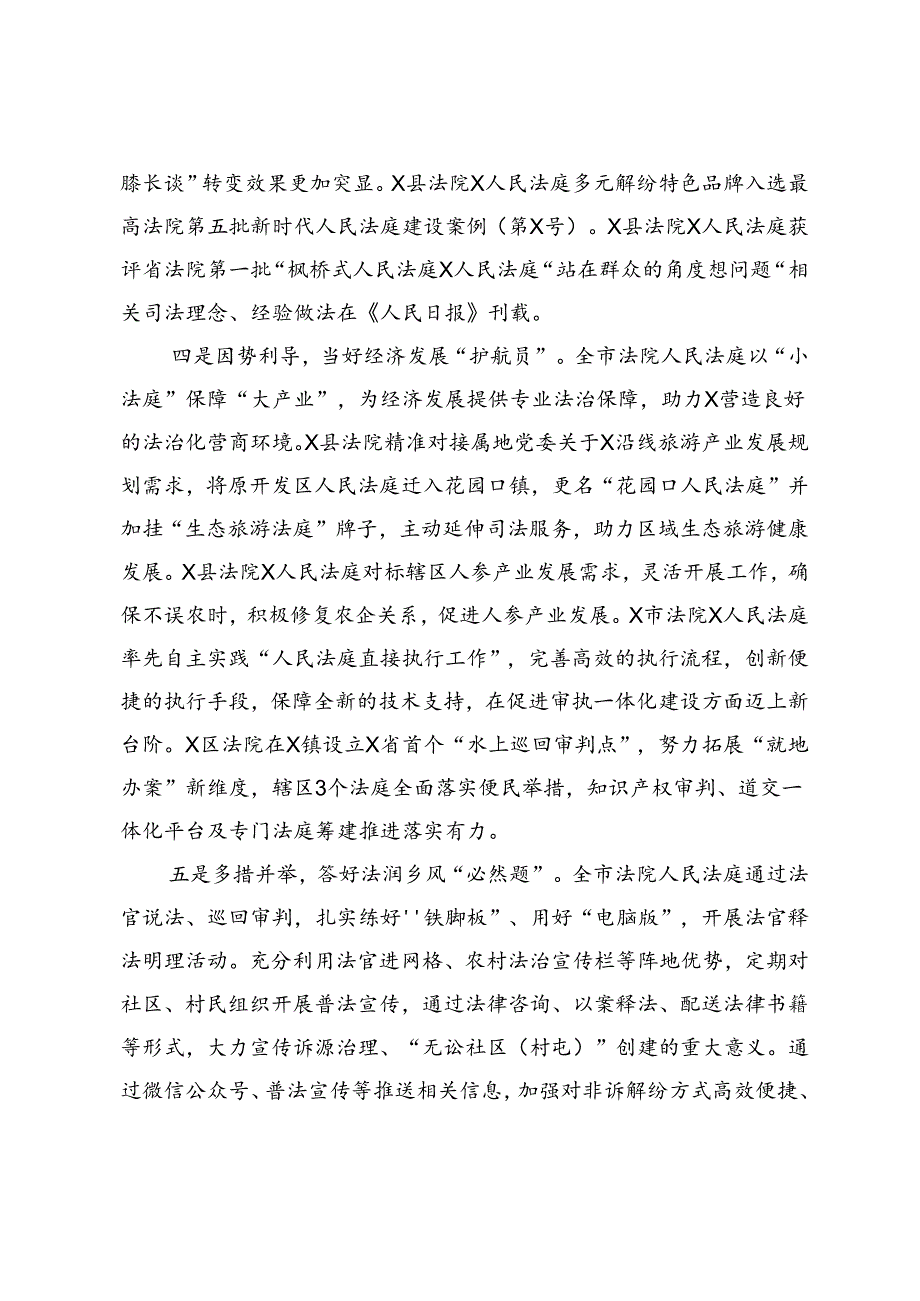 膝长谈”转变效果更加突显。X县法院X人民法庭多元解纷特色品牌入选最高法院第五批新时代人民法庭建设案例（第X号）。X县法院X人民法庭获评省法院第一批“枫桥式人民法庭X人民法庭“站在群众的角度想问题“相关司法理念、经验做法在《人民日报》刊载。

四是因势利导，当好经济发展“护航员”。全市法院人民法庭以“小法庭”保障“大产业”，为经济发展提供专业法治保障，助力X营造良好的法治化营商环境。X县法院精准对接属地党委关于X沿线旅游产业发展规划需求，将原开发区人民法庭迁入花园口镇，更名“花园口人民法庭”并加挂“生态旅游法庭”牌子，主动延伸司法服务，助力区域生态旅游健康发展。X县法院X人民法庭对标辖区人参产业发展需求，灵活开展工作，确保不误农时，积极修复农企关系，促进人参产业发展。X市法院X人民法庭率先自主实践“人民法庭直接执行工作”，完善高效的执行流程，创新便捷的执行手段，保障全新的技术支持，在促进审执一体化建设方面迈上新台阶。X区法院在X镇设立X省首个“水上巡回审判点”，努力拓展“就地办案”新维度，辖区3个法庭全面落实便民举措，知识产权审判、道交一体化平台及专门法庭筹建推进落实有力。

五是多措并举，答好法润乡风“必然题”。全市法院人民法庭通过法官说法、巡回审判，扎实练好''铁脚板”、用好“电脑版”，开展法官释法明理活动。充分利用法官进网格、农村法治宣传栏等阵地优势，定期对社区、村民组织开展普法宣传，通过法律咨询、以案释法、配送法律书籍等形式，大力宣传诉源治理、“无讼社区（村屯）”创建的重大意义。通过微信公众号、普法宣传等推送相关信息，加强对非诉解纷方式高效便捷、